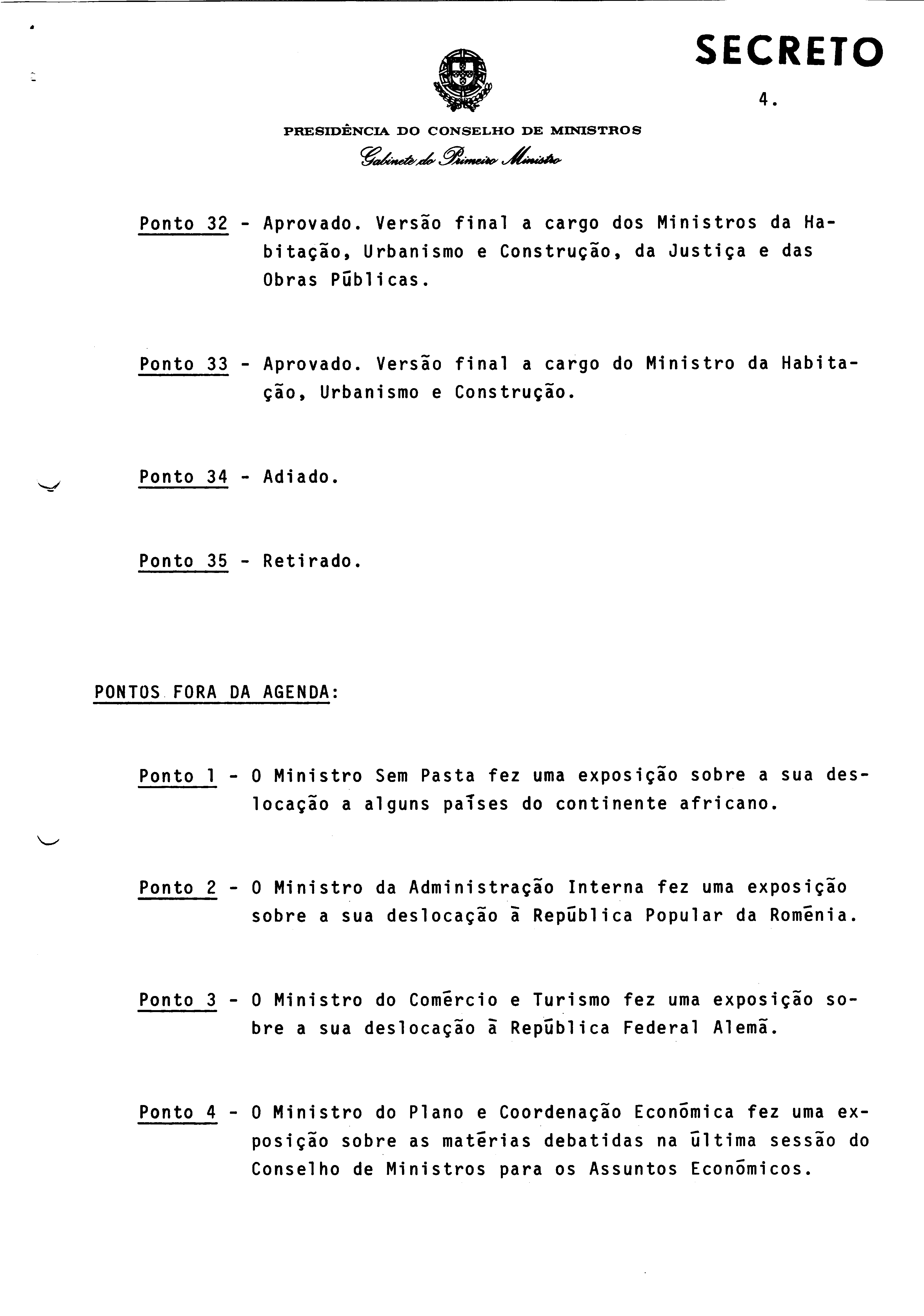 SECRETO

4.

PRESIDÊNCIA DO CONSELHO DE MINISTROS

Gabinete do Primeiro Ministro

Ponto 32 - Aprovado. Versão final a cargo dos Ministros da Habitação, Urbanismo e Construção, da Justiça e das Obras Pūblicas.

Ponto 33 - Aprovado. Versão final a cargo do Ministro da Habitação, Urbanismo e Construção.

Ponto 34 - Adiado.

Ponto 35 - Retirado.

PONTOS FORA DA AGENDA:

Ponto 1 - O Ministro Sem Pasta fez uma exposição sobre a sua deslocação a alguns paīses do continente africano.

Ponto 2 - O Ministro da Administração Interna fez uma exposição sobre a sua deslocação ā Repūblica Popular da Romēnia.

Ponto 3 - O Ministro do Comērcio e Turismo fez uma exposição sobre a sua deslocação ā Repūblica Federal Alemã.

Ponto 4 - O Ministro do Plano e Coordenação Econōmica fez uma exposição sobre as matērias debatidas na ūltima sessão do Conselho de Ministros para os Assuntos Econōmicos.